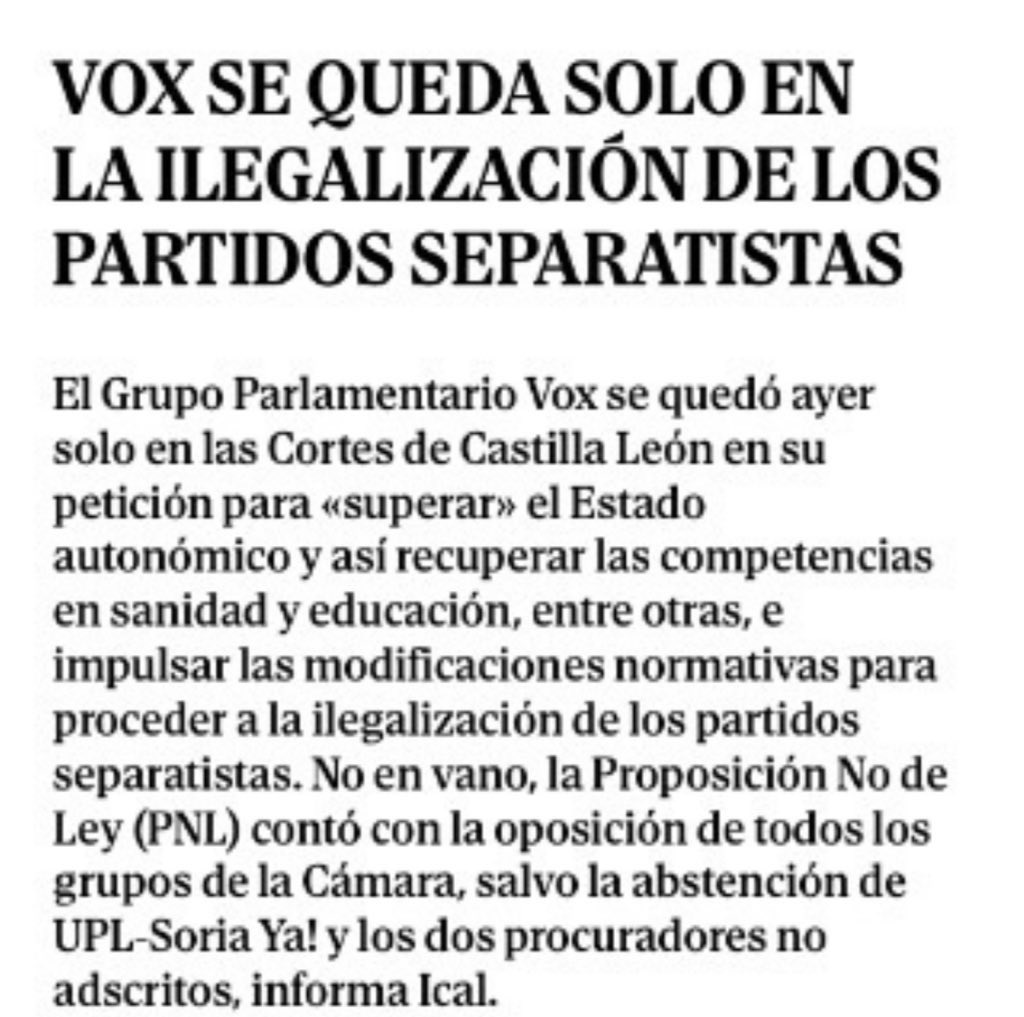 VOX SE QUEDA SOLO EN LA ILEGALIZACIÓN DE LOS PARTIDOS SEPARATISTAS

El Grupo Parlamentario Vox se quedó ayer solo en las Cortes de Castilla León en su petición para «superar» el Estado autonómico y así recuperar las competencias en sanidad y educación, entre otras, e impulsar las modificaciones normativas para proceder a la ilegalización de los partidos separatistas. No en vano, la Proposición No de Ley (PNL) contó con la oposición de todos los grupos de la Cámara, salvo la abstención de UPL-Soria Ya! y los dos procuradores no adscritos, informa Ical.